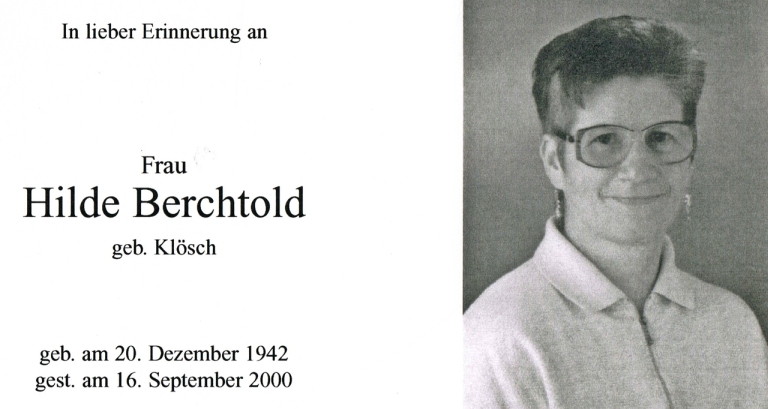 In lieber Erinnerung an

Frau
Hilde Berchtold
geb. Klösch

geb. am 20. Dezember 1942
gest. am 16. September 2000